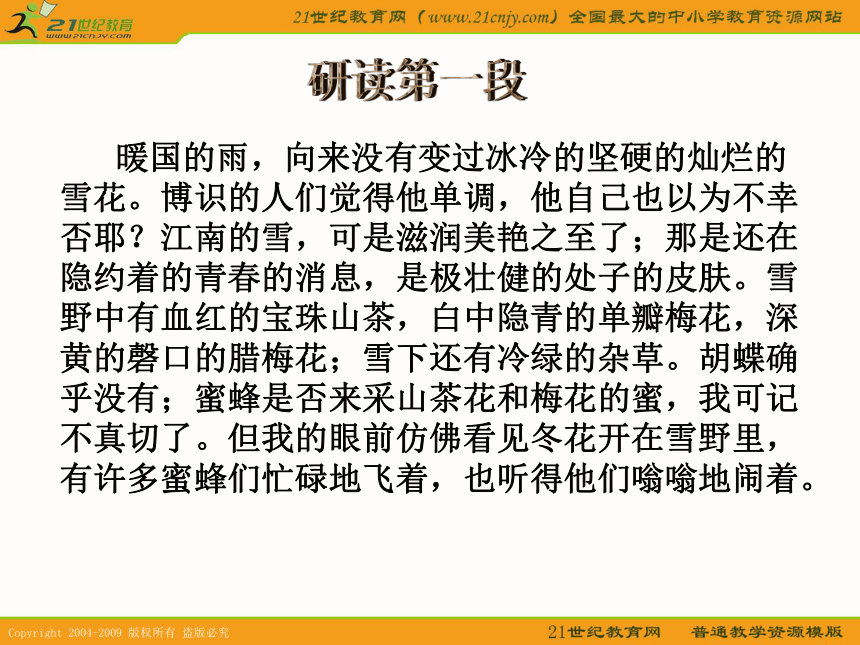 21世纪教育
www.21cnjy.com

21世纪教育网（www.21cnjy.com）全国最大的中小学教育资源网站

研读第一段

暖国的雨，向来没有变过冰冷的坚硬的灿烂的雪花。博识的人们觉得他单调，他自己也以为不幸否耶？江南的雪，可是滋润美艳之至了；那是还在隐约着的青春的消息，是极壮健的处子的皮肤。雪野中有血红的宝珠山茶，白中隐青的单瓣梅花，深黄的磬口的腊梅花；雪下还有冷绿的杂草。胡蝶确乎没有；蜜蜂是否来采山茶花和梅花的蜜，我可记不真切了。但我的眼前仿佛看见冬花开在雪野里，有许多蜜蜂们忙碌地飞着，也听得他们嗡嗡地闹着。

Copyright 2004-2009 版权所有 盗版必究

21世纪教育网 普通教学资源模版